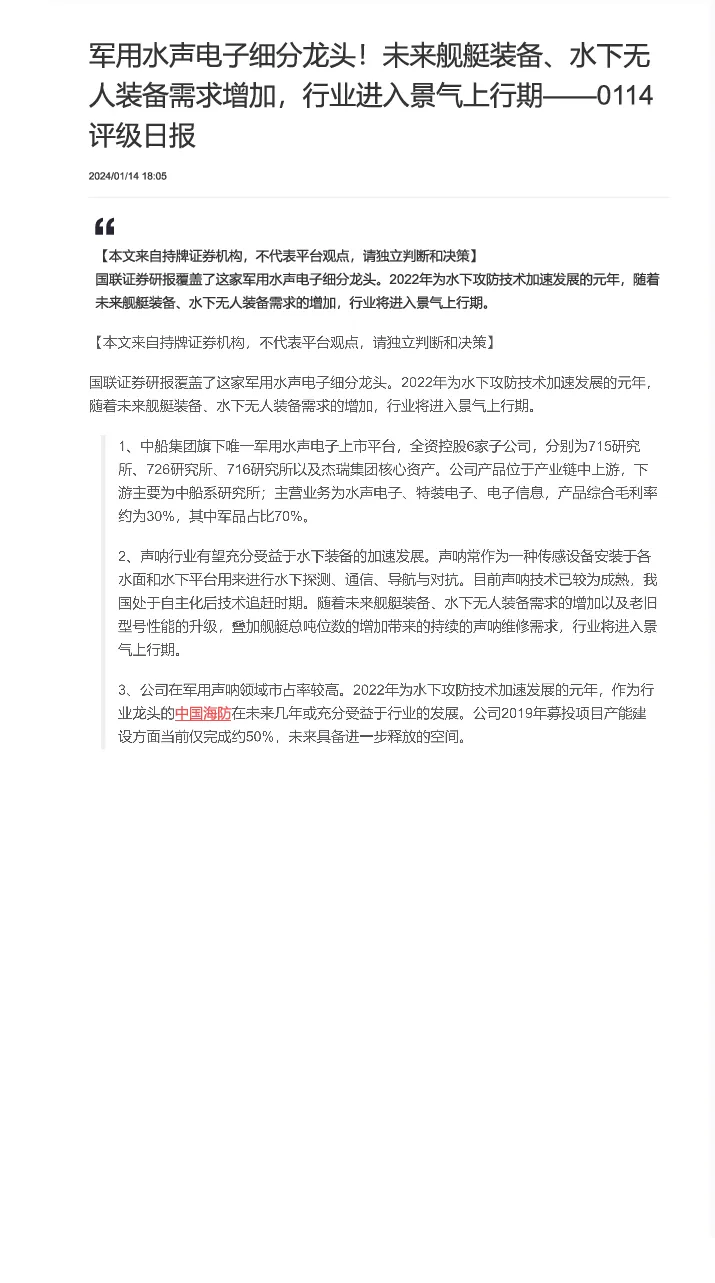 军用水声电子细分龙头！未来舰艇装备、水下无人装备需求增加，行业进入景气上行期——0114评级日报

2024/01/14 18:05

【本文来自持牌证券机构，不代表平台观点，请独立判断和决策】
国联证券研报覆盖了这家军用水声电子细分龙头。2022年为水下攻防技术加速发展的元年，随着未来舰艇装备、水下无人装备需求的增加，行业将进入景气上行期。

【本文来自持牌证券机构，不代表平台观点，请独立判断和决策】

国联证券研报覆盖了这家军用水声电子细分龙头。2022年为水下攻防技术加速发展的元年，随着未来舰艇装备、水下无人装备需求的增加，行业将进入景气上行期。

1、中船集团旗下唯一军用水声电子上市平台，全资控股6家子公司，分别为715研究所、726研究所、716研究所以及杰瑞集团核心资产。公司产品位于产业链中上游，下游主要为中船系研究所；主营业务为水声电子、特装电子、电子信息，产品综合毛利率约为30%，其中军品占比70%。

2、声呐行业有望充分受益于水下装备的加速发展。声呐常作为一种传感设备安装于各水面和水下平台用来进行水下探测、通信、导航与对抗。目前声呐技术已较为成熟，我国处于自主化后技术追赶时期。随着未来舰艇装备、水下无人装备需求的增加以及老旧型号性能的升级，叠加舰艇总吨位数的增加带来的持续的声呐维修需求，行业将进入景气上行期。

3、公司在军用声呐领域市占率较高。2022年为水下攻防技术加速发展的元年，作为行业龙头的中国海防在未来几年或充分受益于行业的发展。公司2019年募投项目产能建设方面当前仅完成约50%，未来具备进一步释放的空间。